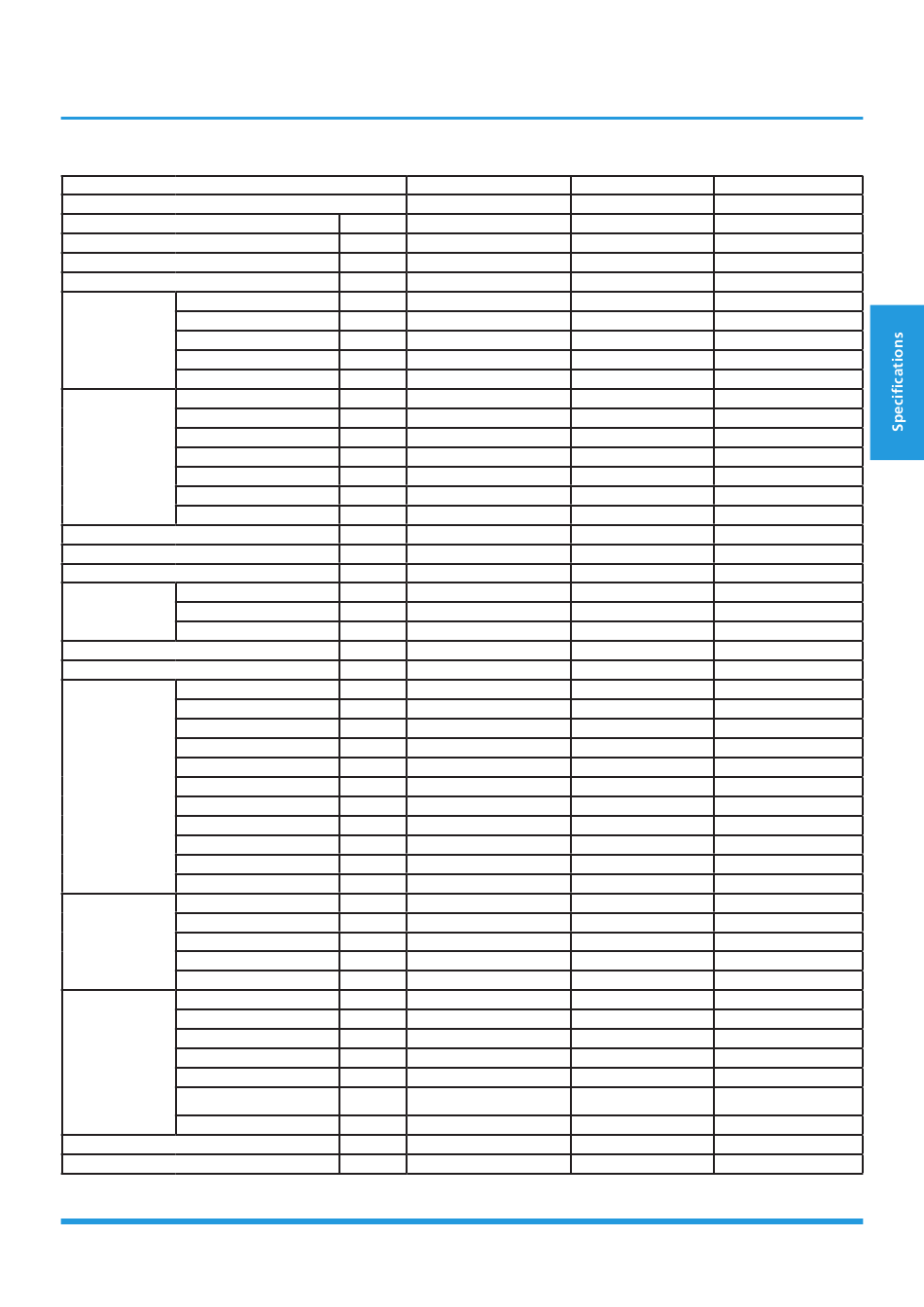 Specifications